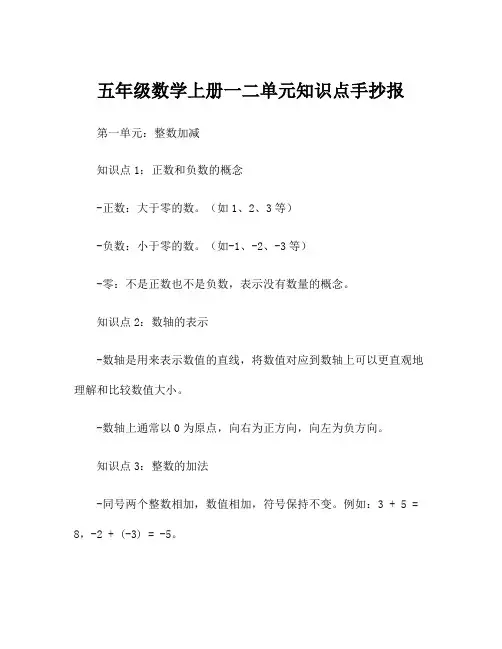 五年级数学上册一二单元知识点手抄报

第一单元：整数加减

知识点 1：正数和负数的概念

-正数：大于零的数。（如 1、2、3 等）

-负数：小于零的数。（如-1、-2、-3 等）

-零：不是正数也不是负数，表示没有数量的概念。

知识点 2：数轴的表示

-数轴是用来表示数值的直线，将数值对应到数轴上可以更直观地理解和比较数值大小。

-数轴上通常以 0 为原点，向右为正方向，向左为负方向。

知识点 3：整数的加法

-同号两个整数相加，数值相加，符号保持不变。例如：$3 + 5 = 8$，$-2 + (-3) = -5$。